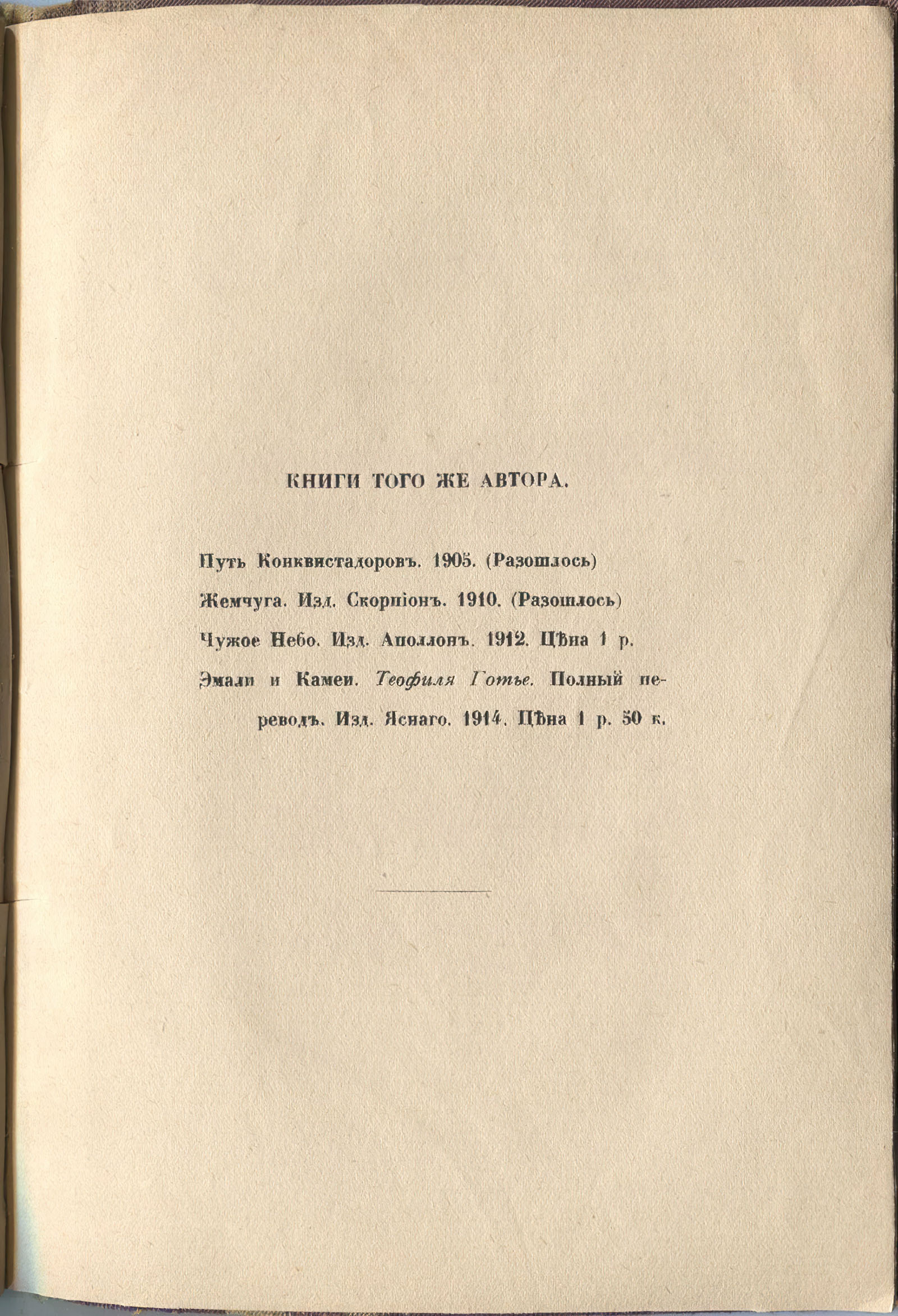 КНИГИ ТОГО ЖЕ АВТОРА.

Путь Конквистадоровъ. 1905. (Разошлось)

Жемчуга. Изд. Скорпіонъ. 1910. (Разошлось)

Чужое Небо. Изд. Аполлонъ. 1912. Цѣна 1 р.

Эмали и Камеи. Теофиля Готье. Полный переводъ. Изд. Яснаго. 1914. Цѣна 1 р. 50 к.